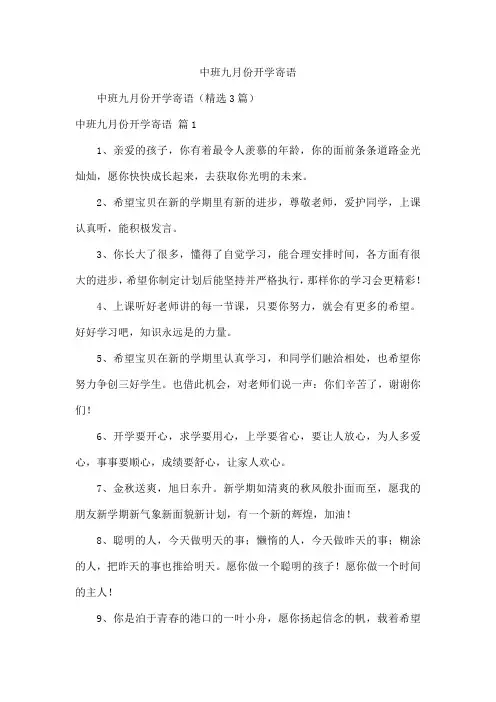 中班九月份开学寄语

中班九月份开学寄语（精选3篇）

中班九月份开学寄语 篇1

1、亲爱的孩子，你有着最令人羡慕的年龄，你的面前条条道路金光灿灿，愿你快快成长起来，去获取你光明的未来。

2、希望宝贝在新的学期里有新的进步，尊敬老师，爱护同学，上课认真听，能积极发言。

3、你长大了很多，懂得了自觉学习，能合理安排时间，各方面有很大的进步，希望你制定计划后能坚持并严格执行，那样你的学习会更精彩！

4、上课听好老师讲的每一节课，只要你努力，就会有更多的希望。好好学习吧，知识永远是的力量。

5、希望宝贝在新的学期里认真学习，和同学们融洽相处，也希望你努力争创三好学生。也借此机会，对老师们说一声：你们辛苦了，谢谢你们！

6、开学要开心，求学要用心，上学要省心，要让人放心，为人多爱心，事事要顺心，成绩要舒心，让家人欢心。

7、金秋送爽，旭日东升。新学期如清爽的秋风般扑面而至，愿我的朋友新学期新气象新面貌新计划，有一个新的辉煌，加油！

8、聪明的人，今天做明天的事；懒惰的人，今天做昨天的事；糊涂的人，把昨天的事也推给明天。愿你做一个聪明的孩子！愿你做一个时间的主人！

9、你是泊于青春的港口的一叶小舟，愿你扬起信念的帆，载着希望